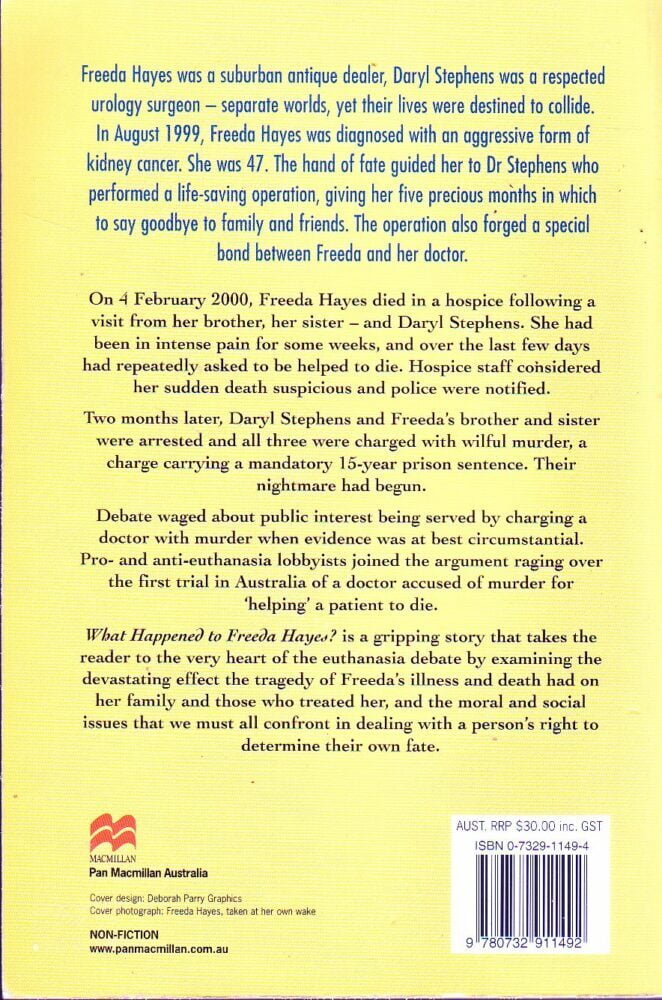 Freeda Hayes was a suburban antique dealer, Daryl Stephens was a respected urology surgeon – separate worlds, yet their lives were destined to collide. In August 1999, Freeda Hayes was diagnosed with an aggressive form of kidney cancer. She was 47. The hand of fate guided her to Dr Stephens who performed a life-saving operation, giving her five precious months in which to say goodbye to family and friends. The operation also forged a special bond between Freeda and her doctor.

On 4 February 2000, Freeda Hayes died in a hospice following a visit from her brother, her sister – and Daryl Stephens. She had been in intense pain for some weeks, and over the last few days had repeatedly asked to be helped to die. Hospice staff considered her sudden death suspicious and police were notified.

Two months later, Daryl Stephens and Freeda's brother and sister were arrested and all three were charged with wilful murder, a charge carrying a mandatory 15-year prison sentence. Their nightmare had begun.

Debate waged about public interest being served by charging a doctor with murder when evidence was at best circumstantial. Pro- and anti-euthanasia lobbyists joined the argument raging over the first trial in Australia of a doctor accused of murder for 'helping' a patient to die.

What Happened to Freeda Hayes? is a gripping story that takes the reader to the very heart of the euthanasia debate by examining the devastating effect the tragedy of Freeda's illness and death had on her family and those who treated her, and the moral and social issues that we must all confront in dealing with a person's right to determine their own fate.

MACMILLAN
Pan Macmillan Australia

Cover design: Deborah Parry Graphics
Cover photograph: Freeda Hayes, taken at her own wake

NON-FICTION
www.panmacmillan.com.au

AUST. RRP $30.00 inc. GST
ISBN 0-7329-1149-4

9 780732 911492